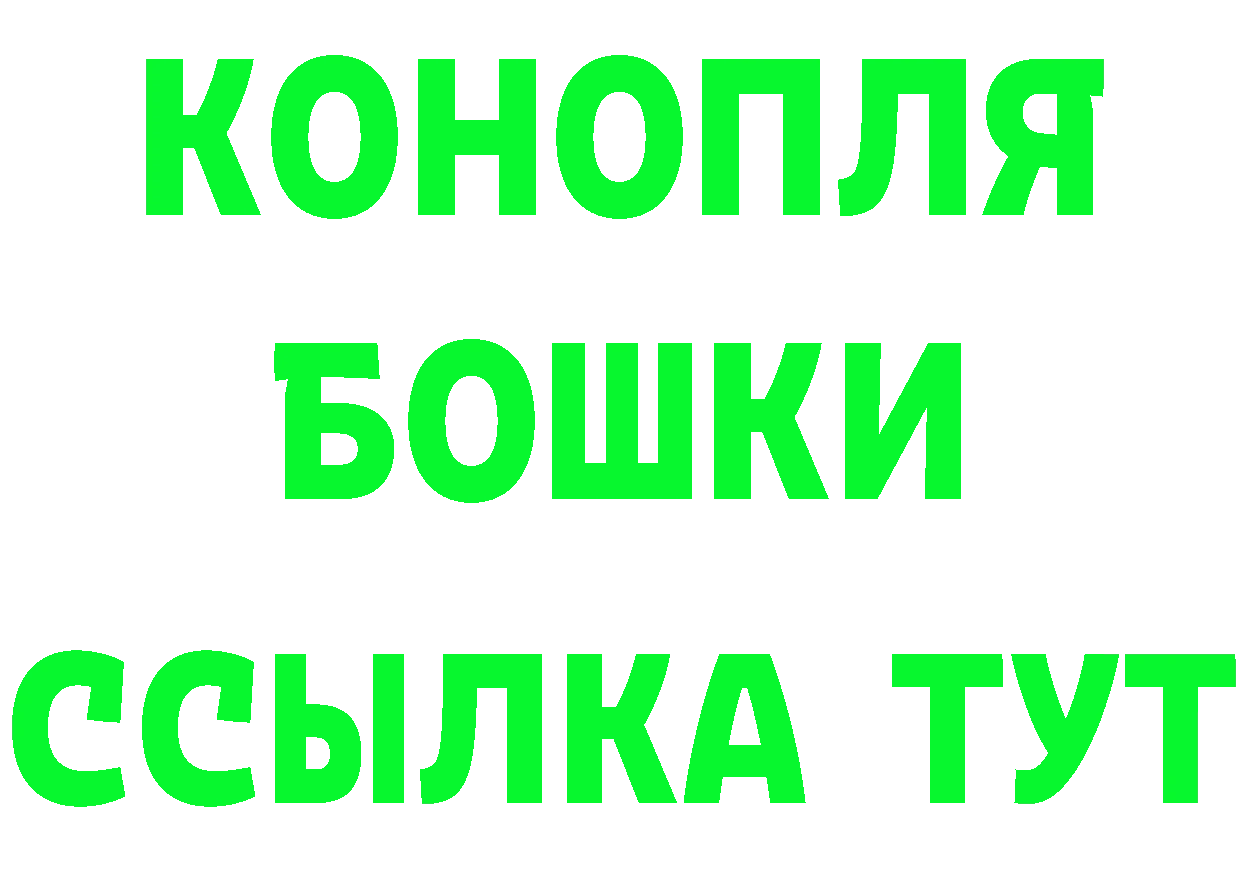 КОНОПЛЯ
БОШКИ
ССЫЛКА ТУТ